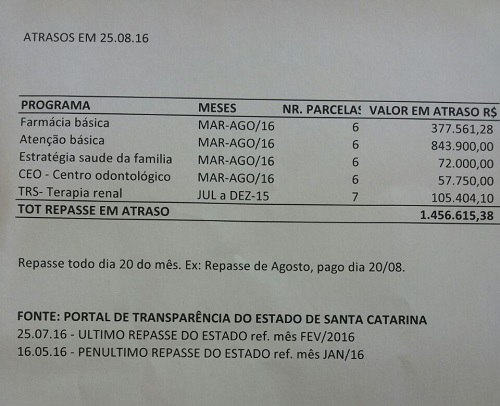 ATRASOS EM 25.08.16

| PROGRAMA | MESES | NR. PARCELAS | VALOR EM ATRASO R$ |
|---|---|---|---|
| Farmácia básica | MAR-AGO/16 | 6 | 377.561,28 |
| Atenção básica | MAR-AGO/16 | 6 | 843.900,00 |
| Estratégia saude da familia | MAR-AGO/16 | 6 | 72.000,00 |
| CEO - Centro odontológico | MAR-AGO/16 | 6 | 57.750,00 |
| TRS- Terapia renal | JUL a DEZ-15 | 7 | 105.404,10 |
| TOT REPASSE EM ATRASO | | | 1.456.615,38 |

Repasse todo dia 20 do mês. Ex: Repasse de Agosto, pago dia 20/08.

FONTE: PORTAL DE TRANSPARÊNCIA DO ESTADO DE SANTA CATARINA
25.07.16 - ULTIMO REPASSE DO ESTADO ref. mês FEV/2016
16.05.16 - PENULTIMO REPASSE DO ESTADO ref. mês JAN/16